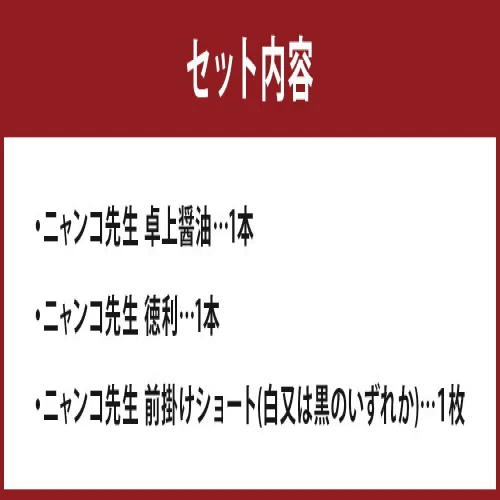 セット内容

・ニャンコ先生 卓上醤油…1本

・ニャンコ先生 徳利…1本

・ニャンコ先生 前掛けショート(白又は黒のいずれか)…1枚